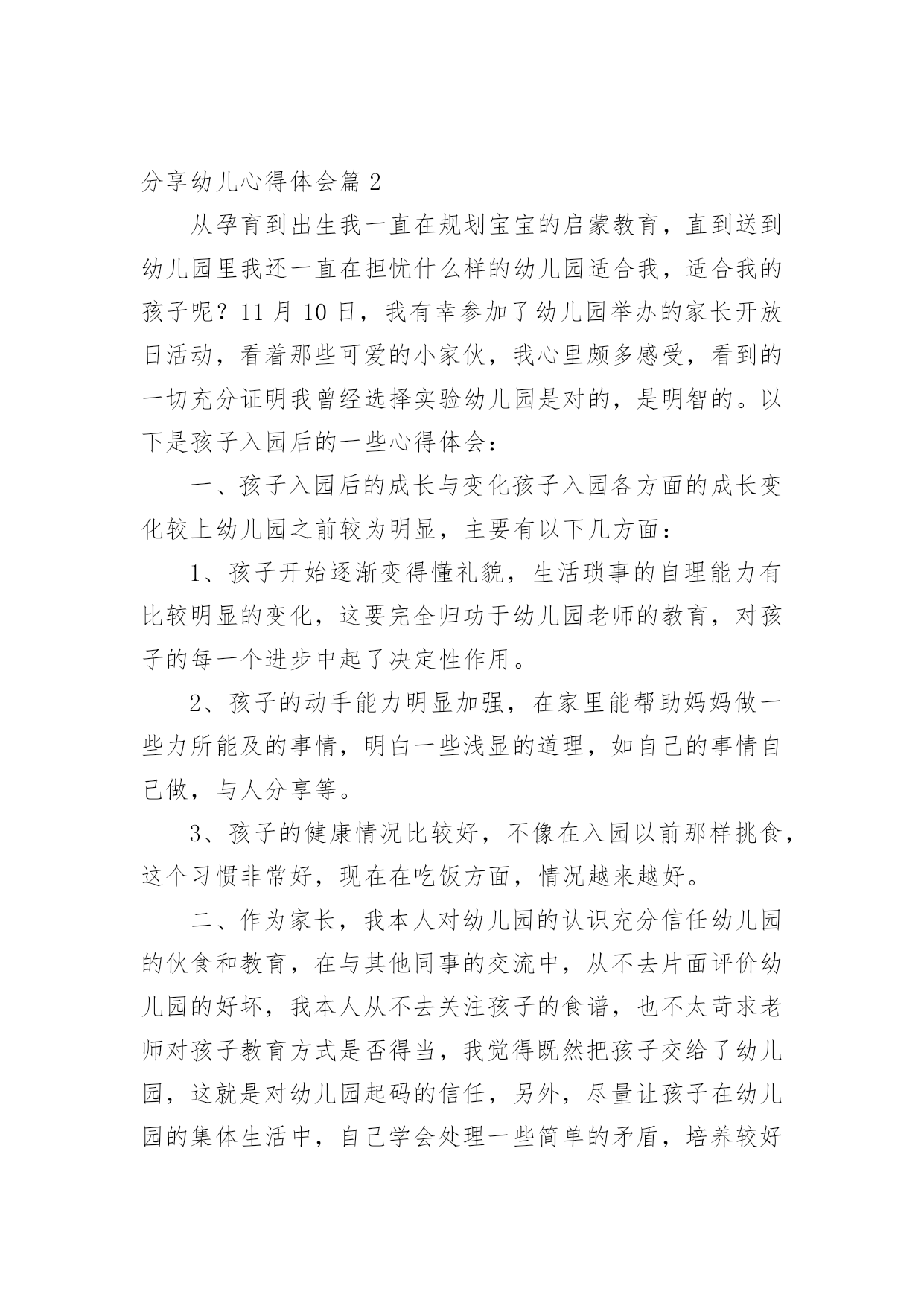 分享幼儿心得体会篇 2

从孕育到出生我一直在规划宝宝的启蒙教育，直到送到幼儿园里我还一直在担忧什么样的幼儿园适合我，适合我的孩子呢？11 月 10 日，我有幸参加了幼儿园举办的家长开放日活动，看着那些可爱的小家伙，我心里颇多感受，看到的一切充分证明我曾经选择实验幼儿园是对的，是明智的。以下是孩子入园后的一些心得体会：

一、孩子入园后的成长与变化孩子入园各方面的成长变化较上幼儿园之前较为明显，主要有以下几方面：

1、孩子开始逐渐变得懂礼貌，生活琐事的自理能力有比较明显的变化，这要完全归功于幼儿园老师的教育，对孩子的每一个进步中起了决定性作用。

2、孩子的动手能力明显加强，在家里能帮助妈妈做一些力所能及的事情，明白一些浅显的道理，如自己的事情自己做，与人分享等。

3、孩子的健康情况比较好，不像在入园以前那样挑食，这个习惯非常好，现在在吃饭方面，情况越来越好。

二、作为家长，我本人对幼儿园的认识充分信任幼儿园的伙食和教育，在与其他同事的交流中，从不去片面评价幼儿园的好坏，我本人从不去关注孩子的食谱，也不太苛求老师对孩子教育方式是否得当，我觉得既然把孩子交给了幼儿园，这就是对幼儿园起码的信任，另外，尽量让孩子在幼儿园的集体生活中，自己学会处理一些简单的矛盾，培养较好